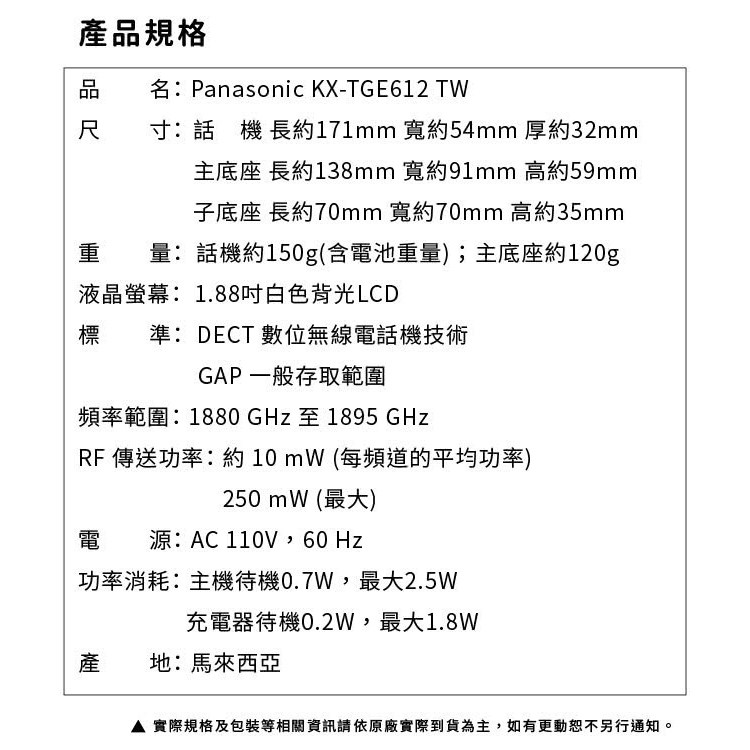 產品規格

品　　名：Panasonic KX-TGE612 TW

尺　　寸：話　機 長約171mm 寬約54mm 厚約32mm
主底座 長約138mm 寬約91mm 高約59mm
子底座 長約70mm 寬約70mm 高約35mm

重　　量：話機約150g(含電池重量)；主底座約120g

液晶螢幕：1.88吋白色背光LCD

標　　準：DECT 數位無線電話機技術
GAP 一般存取範圍

頻率範圍：1880 GHz 至 1895 GHz

RF 傳送功率：約 10 mW (每頻道的平均功率)
250 mW (最大)

電　　源：AC 110V，60 Hz

功率消耗：主機待機0.7W，最大2.5W
充電器待機0.2W，最大1.8W

產　　地：馬來西亞

▲ 實際規格及包裝等相關資訊請依原廠實際到貨為主，如有更動恕不另行通知。